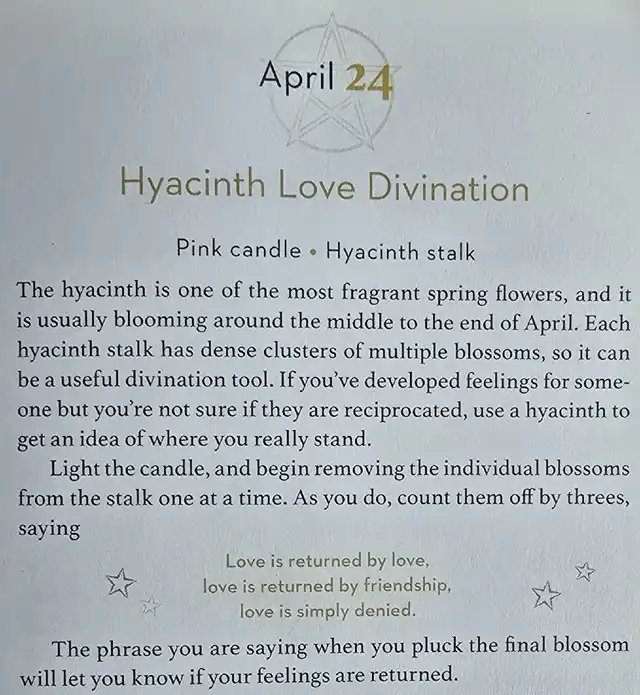 April 24

Hyacinth Love Divination

Pink candle • Hyacinth stalk

The hyacinth is one of the most fragrant spring flowers, and it is usually blooming around the middle to the end of April. Each hyacinth stalk has dense clusters of multiple blossoms, so it can be a useful divination tool. If you've developed feelings for someone but you're not sure if they are reciprocated, use a hyacinth to get an idea of where you really stand.

Light the candle, and begin removing the individual blossoms from the stalk one at a time. As you do, count them off by threes, saying

Love is returned by love,
love is returned by friendship,
love is simply denied.

The phrase you are saying when you pluck the final blossom will let you know if your feelings are returned.